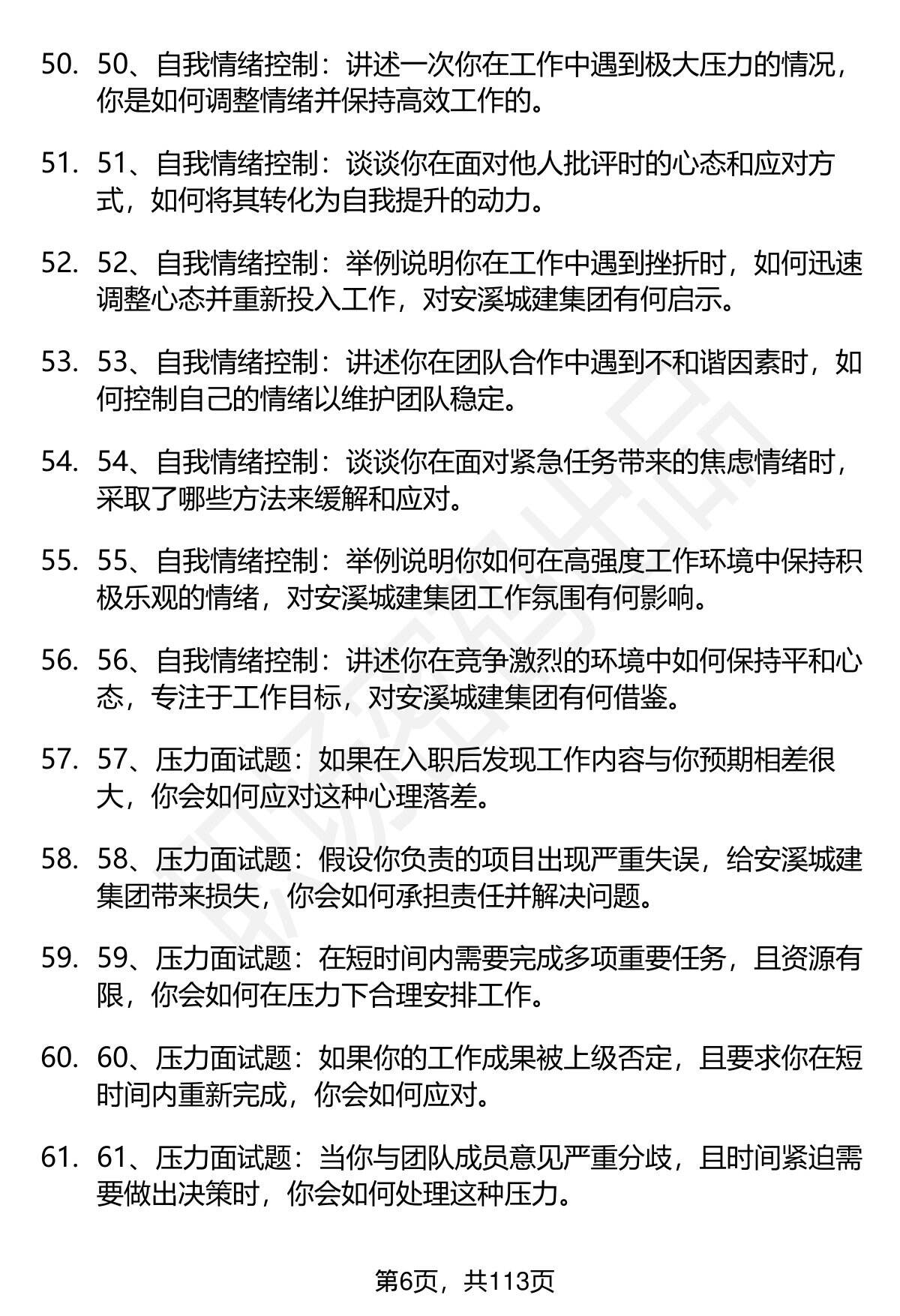 50. 50、自我情绪控制：讲述一次你在工作中遇到极大压力的情况，你是如何调整情绪并保持高效工作的。

51. 51、自我情绪控制：谈谈你在面对他人批评时的心态和应对方式，如何将其转化为自我提升的动力。

52. 52、自我情绪控制：举例说明你在工作中遇到挫折时，如何迅速调整心态并重新投入工作，对安溪城建集团有何启示。

53. 53、自我情绪控制：讲述你在团队合作中遇到不和谐因素时，如何控制自己的情绪以维护团队稳定。

54. 54、自我情绪控制：谈谈你在面对紧急任务带来的焦虑情绪时，采取了哪些方法来缓解和应对。

55. 55、自我情绪控制：举例说明你如何在高强度工作环境中保持积极乐观的情绪，对安溪城建集团工作氛围有何影响。

56. 56、自我情绪控制：讲述你在竞争激烈的环境中如何保持平和心态，专注于工作目标，对安溪城建集团有何借鉴。

57. 57、压力面试题：如果在入职后发现工作内容与你预期相差很大，你会如何应对这种心理落差。

58. 58、压力面试题：假设你负责的项目出现严重失误，给安溪城建集团带来损失，你会如何承担责任并解决问题。

59. 59、压力面试题：在短时间内需要完成多项重要任务，且资源有限，你会如何在压力下合理安排工作。

60. 60、压力面试题：如果你的工作成果被上级否定，且要求你在短时间内重新完成，你会如何应对。

61. 61、压力面试题：当你与团队成员意见严重分歧，且时间紧迫需要做出决策时，你会如何处理这种压力。

第6页，共113页